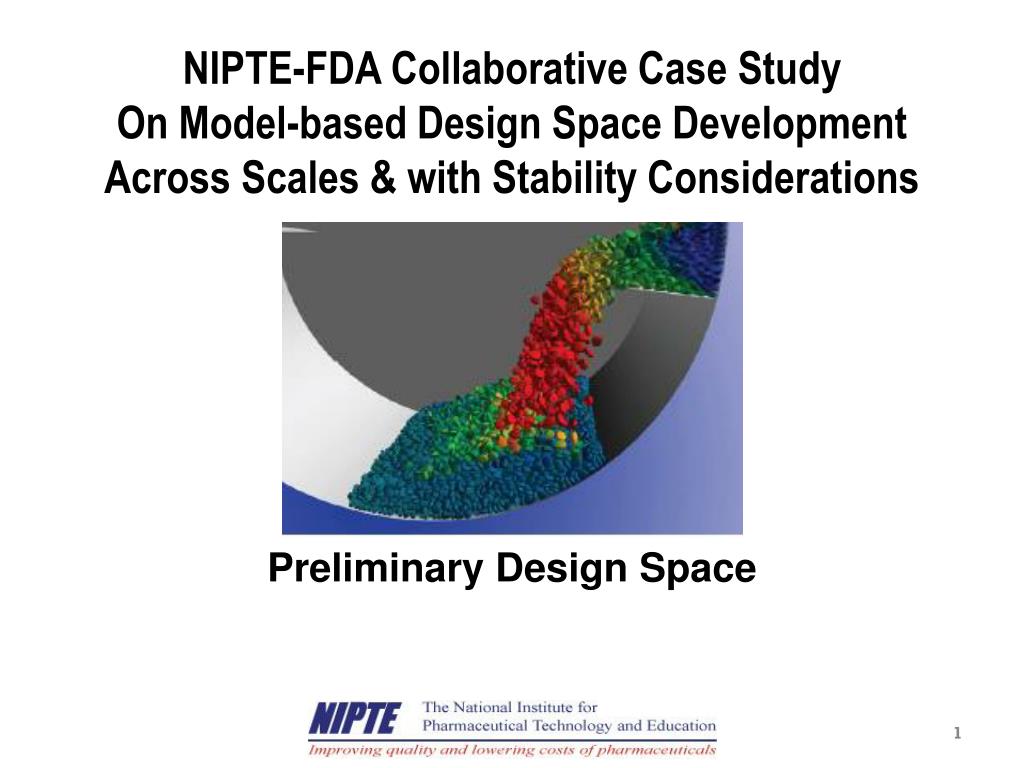 NIPTE-FDA Collaborative Case Study
On Model-based Design Space Development
Across Scales & with Stability Considerations

Preliminary Design Space

NIPTE The National Institute for Pharmaceutical Technology and Education

Improving quality and lowering costs of pharmaceuticals

1